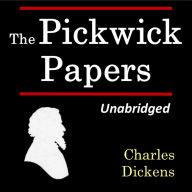 The Pickwick Papers

Unabridged

Charles Dickens